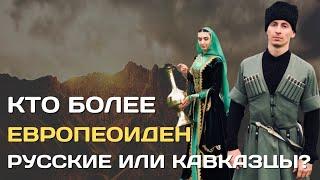 КТО БОЛЕЕ
ЕВРОПЕОИДЕН
РУССКИЕ ИЛИ КАВКАЗЦЫ?